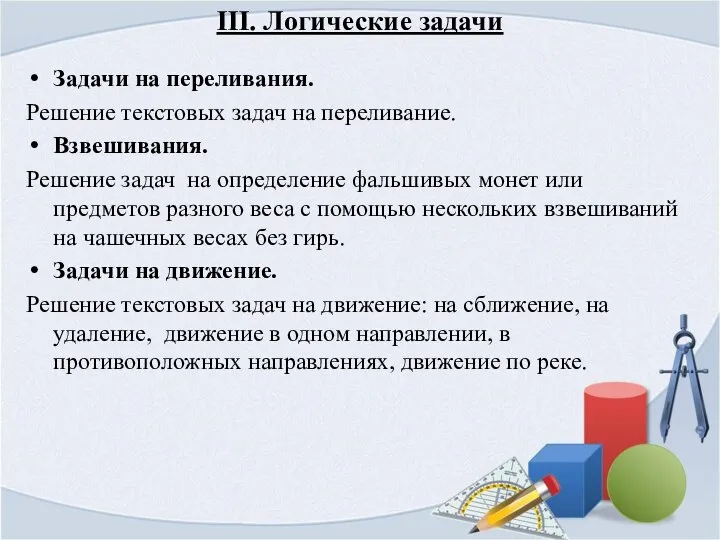 III. Логические задачи

• Задачи на переливания.

Решение текстовых задач на переливание.

• Взвешивания.

Решение задач на определение фальшивых монет или предметов разного веса с помощью нескольких взвешиваний на чашечных весах без гирь.

• Задачи на движение.

Решение текстовых задач на движение: на сближение, на удаление, движение в одном направлении, в противоположных направлениях, движение по реке.